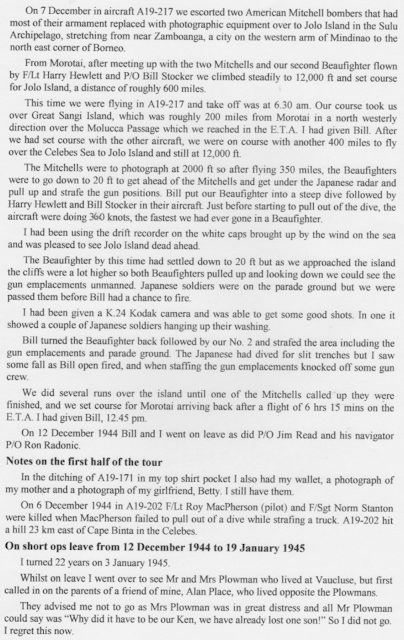 On 7 December in aircraft A19-217 we escorted two American Mitchell bombers that had most of their armament replaced with photographic equipment over to Jolo Island in the Sulu Archipelago, stretching from near Zamboanga, a city on the western arm of Mindinao to the north east corner of Borneo.

From Morotai, after meeting up with the two Mitchells and our second Beaufighter flown by F/Lt Harry Hewlett and P/O Bill Stocker we climbed steadily to 12,000 ft and set course for Jolo Island, a distance of roughly 600 miles.

This time we were flying in A19-217 and take off was at 6.30 am. Our course took us over Great Sangi Island, which was roughly 200 miles from Morotai in a north westerly direction over the Molucca Passage which we reached in the E.T.A. I had given Bill. After we had set course with the other aircraft, we were on course with another 400 miles to fly over the Celebes Sea to Jolo Island and still at 12,000 ft.

The Mitchells were to photograph at 2000 ft so after flying 350 miles, the Beaufighters were to go down to 20 ft to get ahead of the Mitchells and get under the Japanese radar and pull up and strafe the gun positions. Bill put our Beaufighter into a steep dive followed by Harry Hewlett and Bill Stocker in their aircraft. Just before starting to pull out of the dive, the aircraft were doing 360 knots, the fastest we had ever gone in a Beaufighter.

I had been using the drift recorder on the white caps brought up by the wind on the sea and was pleased to see Jolo Island dead ahead.

The Beaufighter by this time had settled down to 20 ft but as we approached the island the cliffs were a lot higher so both Beaufighters pulled up and looking down we could see the gun emplacements unmanned. Japanese soldiers were on the parade ground but we were passed them before Bill had a chance to fire.

I had been given a K.24 Kodak camera and was able to get some good shots. In one it showed a couple of Japanese soldiers hanging up their washing.

Bill turned the Beaufighter back followed by our No. 2 and strafed the area including the gun emplacements and parade ground. The Japanese had dived for slit trenches but I saw some fall as Bill open fired, and when staffing the gun emplacements knocked off some gun crew.

We did several runs over the island until one of the Mitchells called up they were finished, and we set course for Morotai arriving back after a flight of 6 hrs 15 mins on the E.T.A. I had given Bill, 12.45 pm.

On 12 December 1944 Bill and I went on leave as did P/O Jim Read and his navigator P/O Ron Radonic.

Notes on the first half of the tour

In the ditching of A19-171 in my top shirt pocket I also had my wallet, a photograph of my mother and a photograph of my girlfriend, Betty. I still have them.

On 6 December 1944 in A19-202 F/Lt Roy MacPherson (pilot) and F/Sgt Norm Stanton were killed when MacPherson failed to pull out of a dive while strafing a truck. A19-202 hit a hill 23 km east of Cape Binta in the Celebes.

On short ops leave from 12 December 1944 to 19 January 1945

I turned 22 years on 3 January 1945.

Whilst on leave I went over to see Mr and Mrs Plowman who lived at Vaucluse, but first called in on the parents of a friend of mine, Alan Place, who lived opposite the Plowmans.

They advised me not to go as Mrs Plowman was in great distress and all Mr Plowman could say was "Why did it have to be our Ken, we have already lost one son!" So I did not go. I regret this now.